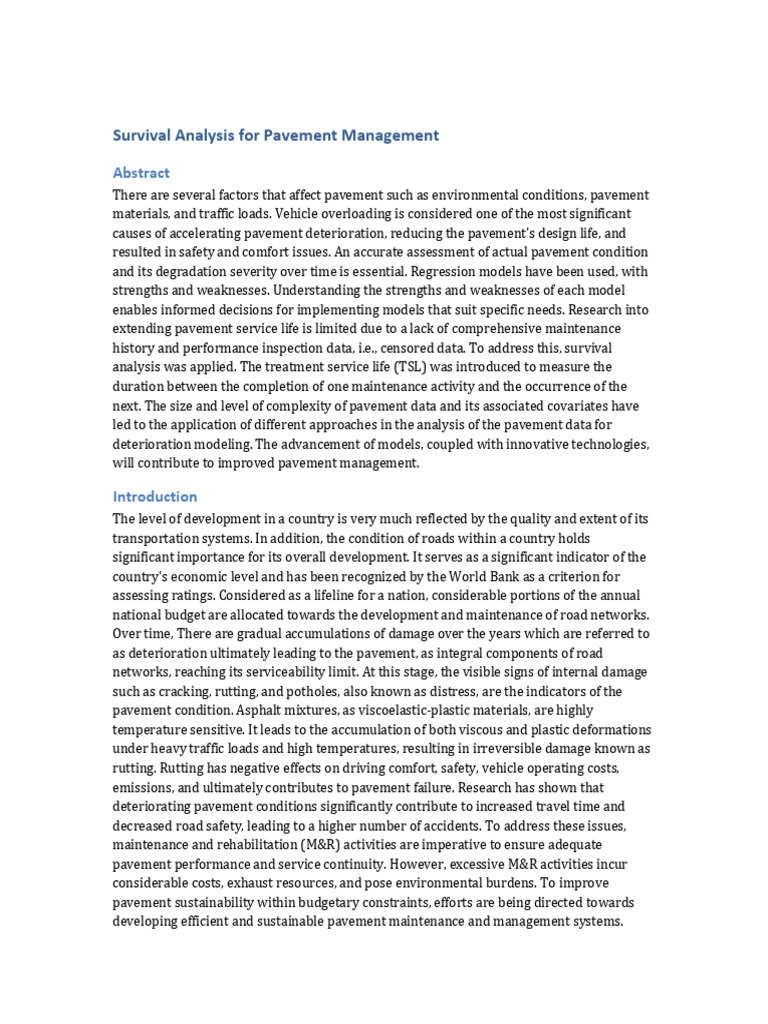 Survival Analysis for Pavement Management

Abstract

There are several factors that affect pavement such as environmental conditions, pavement materials, and traffic loads. Vehicle overloading is considered one of the most significant causes of accelerating pavement deterioration, reducing the pavement's design life, and resulted in safety and comfort issues. An accurate assessment of actual pavement condition and its degradation severity over time is essential. Regression models have been used, with strengths and weaknesses. Understanding the strengths and weaknesses of each model enables informed decisions for implementing models that suit specific needs. Research into extending pavement service life is limited due to a lack of comprehensive maintenance history and performance inspection data, i.e., censored data. To address this, survival analysis was applied. The treatment service life (TSL) was introduced to measure the duration between the completion of one maintenance activity and the occurrence of the next. The size and level of complexity of pavement data and its associated covariates have led to the application of different approaches in the analysis of the pavement data for deterioration modeling. The advancement of models, coupled with innovative technologies, will contribute to improved pavement management.

Introduction

The level of development in a country is very much reflected by the quality and extent of its transportation systems. In addition, the condition of roads within a country holds significant importance for its overall development. It serves as a significant indicator of the country's economic level and has been recognized by the World Bank as a criterion for assessing ratings. Considered as a lifeline for a nation, considerable portions of the annual national budget are allocated towards the development and maintenance of road networks. Over time, There are gradual accumulations of damage over the years which are referred to as deterioration ultimately leading to the pavement, as integral components of road networks, reaching its serviceability limit. At this stage, the visible signs of internal damage such as cracking, rutting, and potholes, also known as distress, are the indicators of the pavement condition. Asphalt mixtures, as viscoelastic-plastic materials, are highly temperature sensitive. It leads to the accumulation of both viscous and plastic deformations under heavy traffic loads and high temperatures, resulting in irreversible damage known as rutting. Rutting has negative effects on driving comfort, safety, vehicle operating costs, emissions, and ultimately contributes to pavement failure. Research has shown that deteriorating pavement conditions significantly contribute to increased travel time and decreased road safety, leading to a higher number of accidents. To address these issues, maintenance and rehabilitation (M&R) activities are imperative to ensure adequate pavement performance and service continuity. However, excessive M&R activities incur considerable costs, exhaust resources, and pose environmental burdens. To improve pavement sustainability within budgetary constraints, efforts are being directed towards developing efficient and sustainable pavement maintenance and management systems.